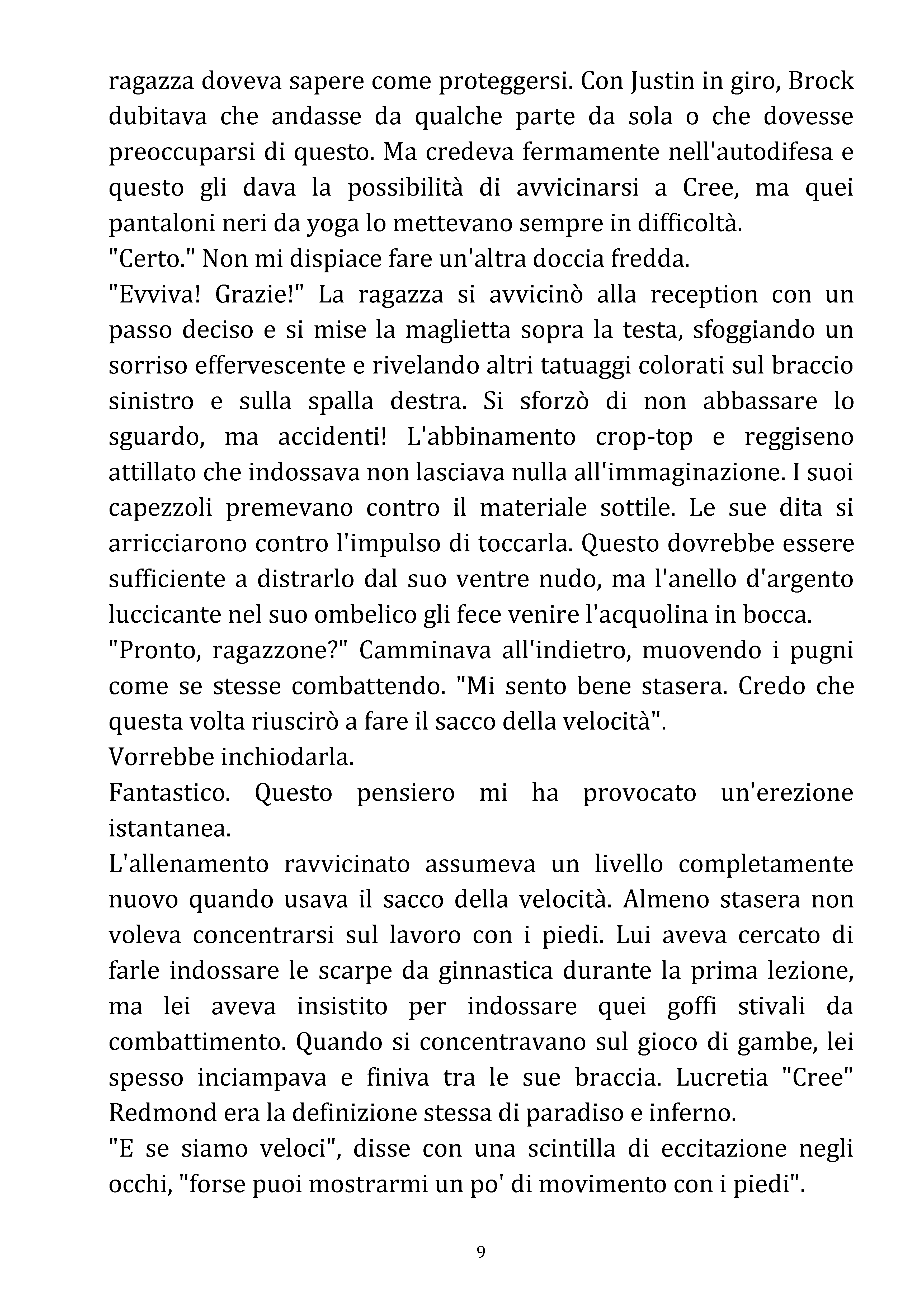 ragazza doveva sapere come proteggersi. Con Justin in giro, Brock dubitava che andasse da qualche parte da sola o che dovesse preoccuparsi di questo. Ma credeva fermamente nell'autodifesa e questo gli dava la possibilità di avvicinarsi a Cree, ma quei pantaloni neri da yoga lo mettevano sempre in difficoltà.
"Certo." Non mi dispiace fare un'altra doccia fredda.
"Evviva! Grazie!" La ragazza si avvicinò alla reception con un passo deciso e si mise la maglietta sopra la testa, sfoggiando un sorriso effervescente e rivelando altri tatuaggi colorati sul braccio sinistro e sulla spalla destra. Si sforzò di non abbassare lo sguardo, ma accidenti! L'abbinamento crop-top e reggiseno attillato che indossava non lasciava nulla all'immaginazione. I suoi capezzoli premevano contro il materiale sottile. Le sue dita si arricciarono contro l'impulso di toccarla. Questo dovrebbe essere sufficiente a distrarlo dal suo ventre nudo, ma l'anello d'argento luccicante nel suo ombelico gli fece venire l'acquolina in bocca.
"Pronto, ragazzone?" Camminava all'indietro, muovendo i pugni come se stesse combattendo. "Mi sento bene stasera. Credo che questa volta riuscirò a fare il sacco della velocità".
Vorrebbe inchiodarla.
Fantastico. Questo pensiero mi ha provocato un'erezione istantanea.
L'allenamento ravvicinato assumeva un livello completamente nuovo quando usava il sacco della velocità. Almeno stasera non voleva concentrarsi sul lavoro con i piedi. Lui aveva cercato di farle indossare le scarpe da ginnastica durante la prima lezione, ma lei aveva insistito per indossare quei goffi stivali da combattimento. Quando si concentravano sul gioco di gambe, lei spesso inciampava e finiva tra le sue braccia. Lucretia "Cree" Redmond era la definizione stessa di paradiso e inferno.
"E se siamo veloci", disse con una scintilla di eccitazione negli occhi, "forse puoi mostrarmi un po' di movimento con i piedi".

9